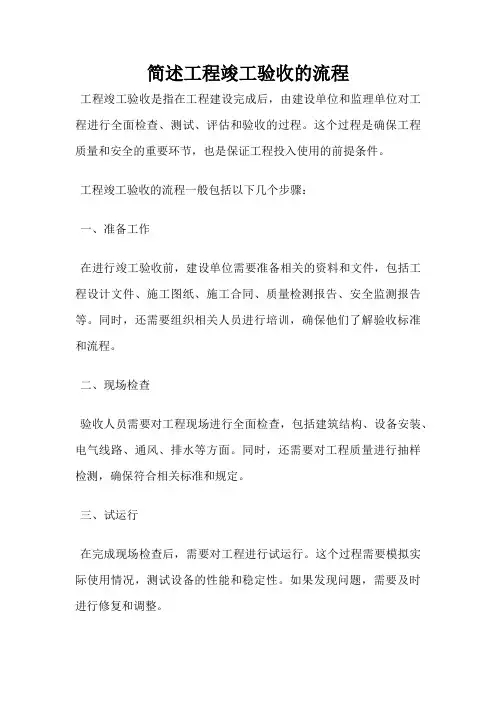 简述工程竣工验收的流程

工程竣工验收是指在工程建设完成后，由建设单位和监理单位对工程进行全面检查、测试、评估和验收的过程。这个过程是确保工程质量和安全的重要环节，也是保证工程投入使用的前提条件。

工程竣工验收的流程一般包括以下几个步骤：

一、准备工作

在进行竣工验收前，建设单位需要准备相关的资料和文件，包括工程设计文件、施工图纸、施工合同、质量检测报告、安全监测报告等。同时，还需要组织相关人员进行培训，确保他们了解验收标准和流程。

二、现场检查

验收人员需要对工程现场进行全面检查，包括建筑结构、设备安装、电气线路、通风、排水等方面。同时，还需要对工程质量进行抽样检测，确保符合相关标准和规定。

三、试运行

在完成现场检查后，需要对工程进行试运行。这个过程需要模拟实际使用情况，测试设备的性能和稳定性。如果发现问题，需要及时进行修复和调整。